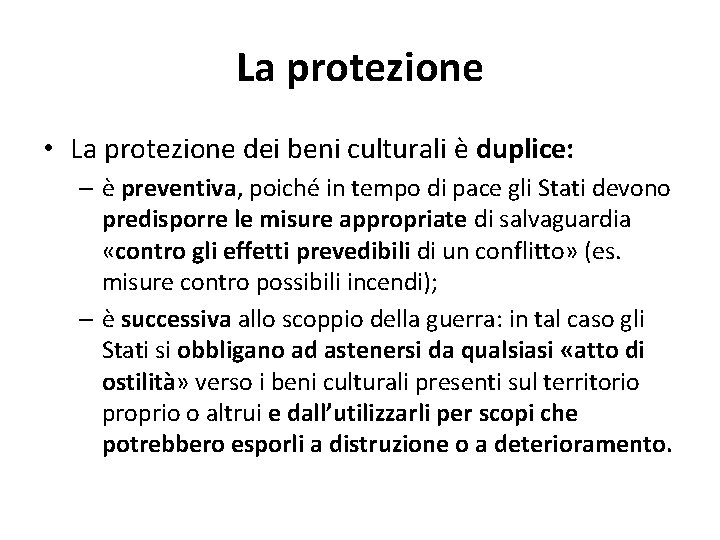 La protezione

• La protezione dei beni culturali è duplice:
 – è preventiva, poiché in tempo di pace gli Stati devono predisporre le misure appropriate di salvaguardia «contro gli effetti prevedibili di un conflitto» (es. misure contro possibili incendi);
 – è successiva allo scoppio della guerra: in tal caso gli Stati si obbligano ad astenersi da qualsiasi «atto di ostilità» verso i beni culturali presenti sul territorio proprio o altrui e dall'utilizzarli per scopi che potrebbero esporli a distruzione o a deterioramento.